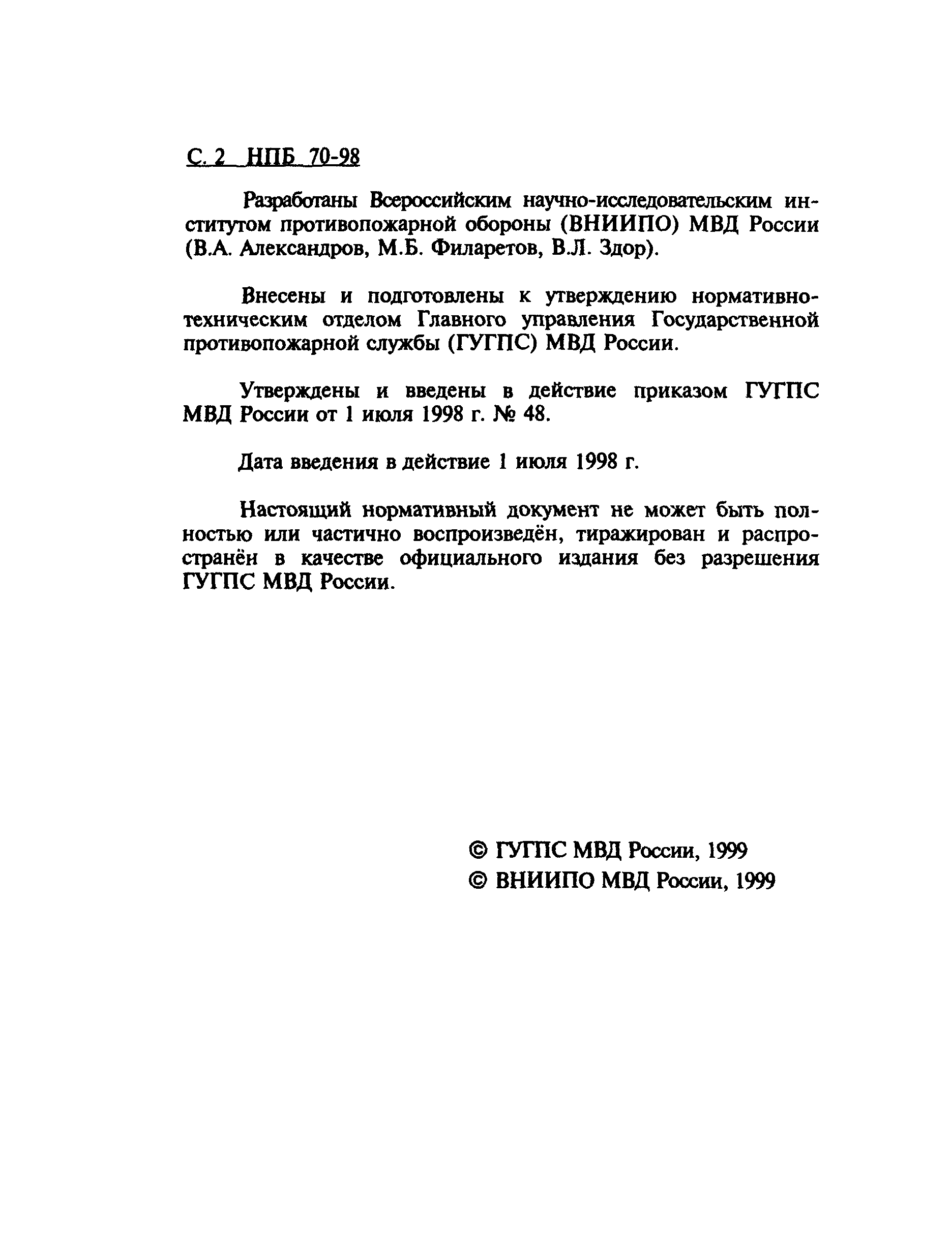 С. 2 НПБ 70-98

Разработаны Всероссийским научно-исследовательским институтом противопожарной обороны (ВНИИПО) МВД России (В.А. Александров, М.Б. Филаретов, В.Л. Здор).

Внесены и подготовлены к утверждению нормативно-техническим отделом Главного управления Государственной противопожарной службы (ГУГПС) МВД России.

Утверждены и введены в действие приказом ГУГПС МВД России от 1 июля 1998 г. № 48.

Дата введения в действие 1 июля 1998 г.

Настоящий нормативный документ не может быть полностью или частично воспроизведён, тиражирован и распространён в качестве официального издания без разрешения ГУГПС МВД России.

© ГУГПС МВД России, 1999
© ВНИИПО МВД России, 1999